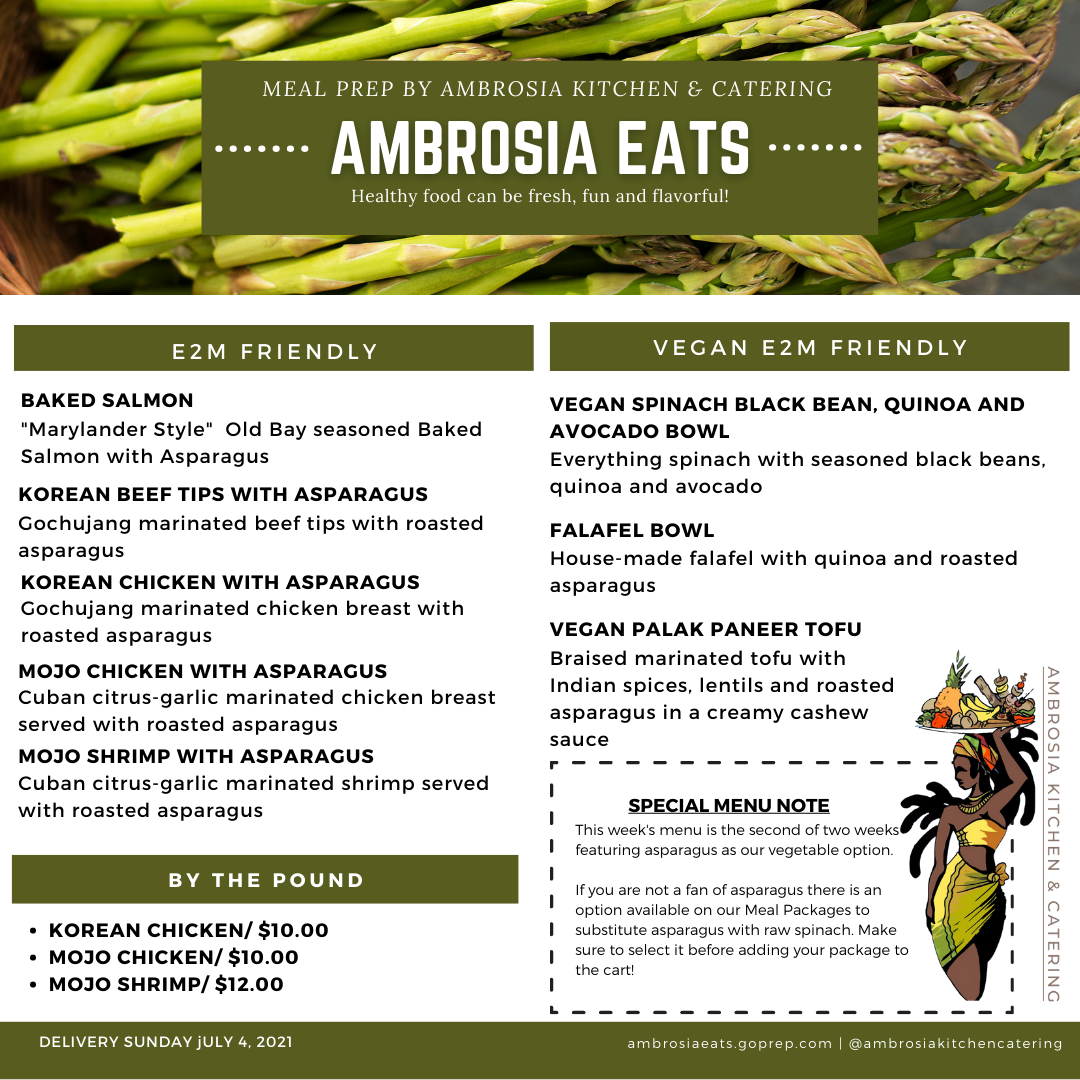 MEAL PREP BY AMBROSIA KITCHEN & CATERING

AMBROSIA EATS

Healthy food can be fresh, fun and flavorful!

E2M FRIENDLY

BAKED SALMON
"Marylander Style" Old Bay seasoned Baked Salmon with Asparagus

KOREAN BEEF TIPS WITH ASPARAGUS
Gochujang marinated beef tips with roasted asparagus

KOREAN CHICKEN WITH ASPARAGUS
Gochujang marinated chicken breast with roasted asparagus

MOJO CHICKEN WITH ASPARAGUS
Cuban citrus-garlic marinated chicken breast served with roasted asparagus

MOJO SHRIMP WITH ASPARAGUS
Cuban citrus-garlic marinated shrimp served with roasted asparagus

BY THE POUND

• KOREAN CHICKEN/ $10.00
• MOJO CHICKEN/ $10.00
• MOJO SHRIMP/ $12.00

VEGAN E2M FRIENDLY

VEGAN SPINACH BLACK BEAN, QUINOA AND AVOCADO BOWL
Everything spinach with seasoned black beans, quinoa and avocado

FALAFEL BOWL
House-made falafel with quinoa and roasted asparagus

VEGAN PALAK PANEER TOFU
Braised marinated tofu with Indian spices, lentils and roasted asparagus in a creamy cashew sauce

SPECIAL MENU NOTE
This week's menu is the second of two weeks featuring asparagus as our vegetable option.

If you are not a fan of asparagus there is an option available on our Meal Packages to substitute asparagus with raw spinach. Make sure to select it before adding your package to the cart!

AMBROSIA KITCHEN & CATERING

DELIVERY SUNDAY jULY 4, 2021

ambrosiaeats.goprep.com | @ambrosiakitchencatering